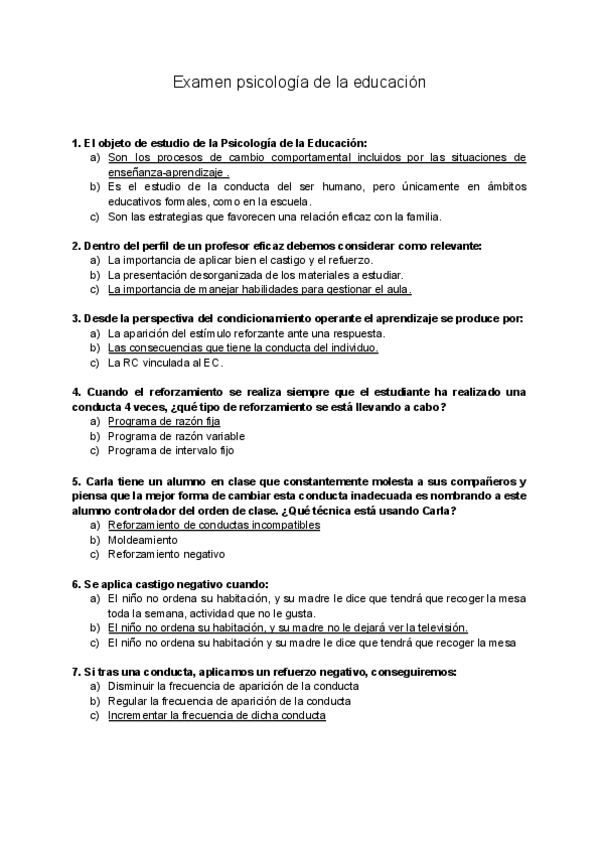 Examen psicología de la educación

1. El objeto de estudio de la Psicología de la Educación:
a) Son los procesos de cambio comportamental incluidos por las situaciones de enseñanza-aprendizaje .
b) Es el estudio de la conducta del ser humano, pero únicamente en ámbitos educativos formales, como en la escuela.
c) Son las estrategias que favorecen una relación eficaz con la familia.

2. Dentro del perfil de un profesor eficaz debemos considerar como relevante:
a) La importancia de aplicar bien el castigo y el refuerzo.
b) La presentación desorganizada de los materiales a estudiar.
c) La importancia de manejar habilidades para gestionar el aula.

3. Desde la perspectiva del condicionamiento operante el aprendizaje se produce por:
a) La aparición del estímulo reforzante ante una respuesta.
b) Las consecuencias que tiene la conducta del individuo.
c) La RC vinculada al EC.

4. Cuando el reforzamiento se realiza siempre que el estudiante ha realizado una conducta 4 veces, ¿qué tipo de reforzamiento se está llevando a cabo?
a) Programa de razón fija
b) Programa de razón variable
c) Programa de intervalo fijo

5. Carla tiene un alumno en clase que constantemente molesta a sus compañeros y piensa que la mejor forma de cambiar esta conducta inadecuada es nombrando a este alumno controlador del orden de clase. ¿Qué técnica está usando Carla?
a) Reforzamiento de conductas incompatibles
b) Moldeamiento
c) Reforzamiento negativo

6. Se aplica castigo negativo cuando:
a) El niño no ordena su habitación, y su madre le dice que tendrá que recoger la mesa toda la semana, actividad que no le gusta.
b) El niño no ordena su habitación, y su madre no le dejará ver la televisión.
c) El niño no ordena su habitación y su madre le dice que tendrá que recoger la mesa

7. Si tras una conducta, aplicamos un refuerzo negativo, conseguiremos:
a) Disminuir la frecuencia de aparición de la conducta
b) Regular la frecuencia de aparición de la conducta
c) Incrementar la frecuencia de dicha conducta